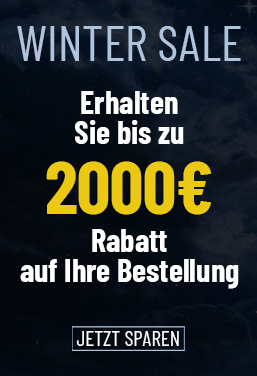 WINTER SALE

Erhalten Sie bis zu

2000€

Rabatt auf Ihre Bestellung

JETZT SPAREN